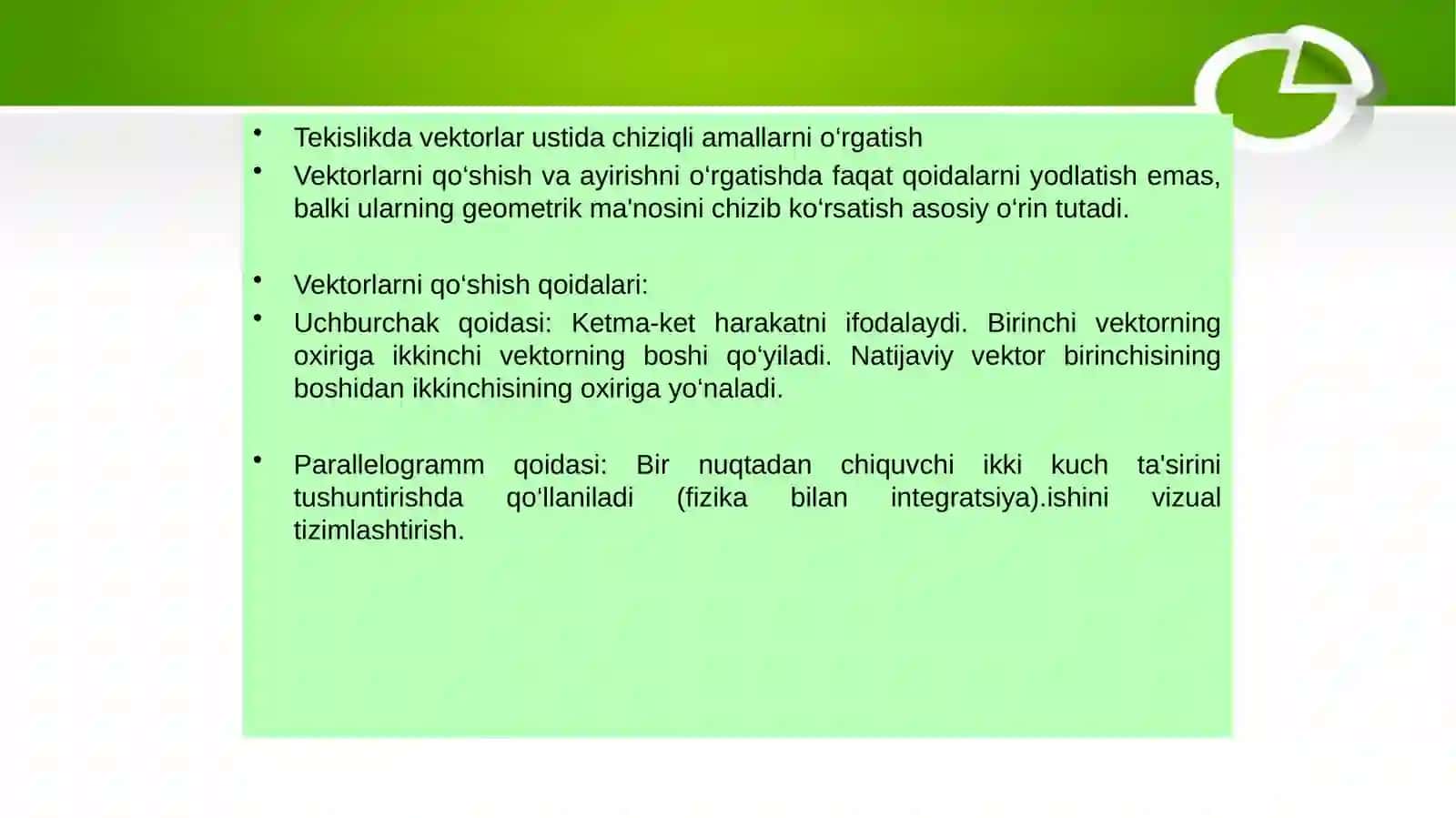 • Tekislikda vektorlar ustida chiziqli amallarni o‘rgatish
• Vektorlarni qo‘shish va ayirishni o‘rgatishda faqat qoidalarni yodlatish emas, balki ularning geometrik ma'nosini chizib ko‘rsatish asosiy o‘rin tutadi.

• Vektorlarni qo‘shish qoidalari:
• Uchburchak qoidasi: Ketma-ket harakatni ifodalaydi. Birinchi vektorning oxiriga ikkinchi vektorning boshi qo‘yiladi. Natijaviy vektor birinchisining boshidan ikkinchisining oxiriga yo‘naladi.

• Parallelogramm qoidasi: Bir nuqtadan chiquvchi ikki kuch ta'sirini tushuntirishda qo‘llaniladi (fizika bilan integratsiya).ishini vizual tizimlashtirish.